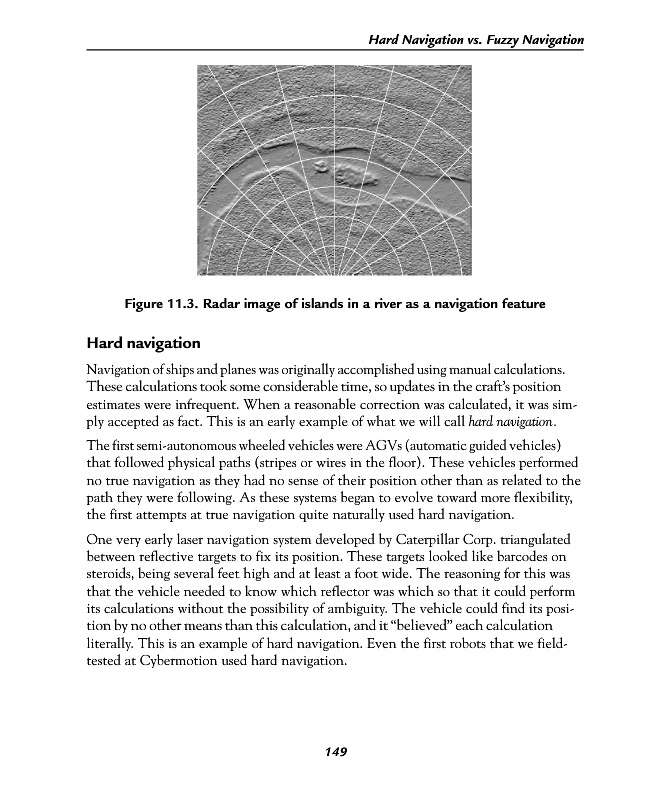 Hard Navigation vs. Fuzzy Navigation

Figure 11.3. Radar image of islands in a river as a navigation feature

Hard navigation

Navigation of ships and planes was originally accomplished using manual calculations. These calculations took some considerable time, so updates in the craft's position estimates were infrequent. When a reasonable correction was calculated, it was simply accepted as fact. This is an early example of what we will call hard navigation.

The first semi-autonomous wheeled vehicles were AGVs (automatic guided vehicles) that followed physical paths (stripes or wires in the floor). These vehicles performed no true navigation as they had no sense of their position other than as related to the path they were following. As these systems began to evolve toward more flexibility, the first attempts at true navigation quite naturally used hard navigation.

One very early laser navigation system developed by Caterpillar Corp. triangulated between reflective targets to fix its position. These targets looked like barcodes on steroids, being several feet high and at least a foot wide. The reasoning for this was that the vehicle needed to know which reflector was which so that it could perform its calculations without the possibility of ambiguity. The vehicle could find its position by no other means than this calculation, and it "believed" each calculation literally. This is an example of hard navigation. Even the first robots that we field-tested at Cybermotion used hard navigation.

149